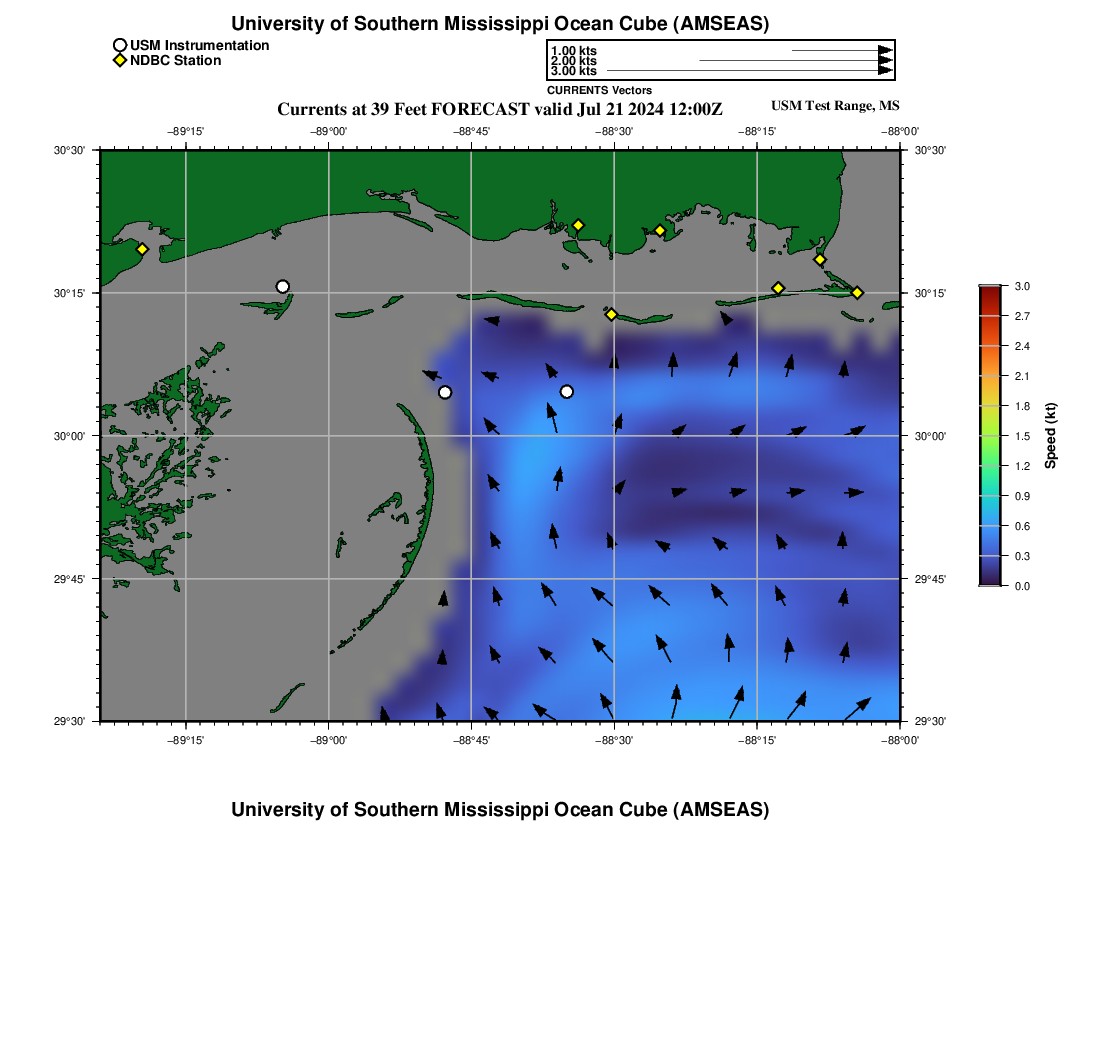 University of Southern Mississippi Ocean Cube (AMSEAS)

USM Instrumentation
NDBC Station

1.00 kts
2.00 kts
3.00 kts
CURRENTS Vectors

Currents at 39 Feet FORECAST valid Jul 21 2024 12:00Z

USM Test Range, MS

−89°15' −89°00' −88°45' −88°30' −88°15' −88°00'

30°30' 30°15' 30°00' 29°45' 29°30'

30°30' 30°15' 30°00' 29°45' 29°30'

−89°15' −89°00' −88°45' −88°30' −88°15' −88°00'

3.0 2.7 2.4 2.1 1.8 1.5 1.2 0.9 0.6 0.3 0.0

Speed (kt)

University of Southern Mississippi Ocean Cube (AMSEAS)